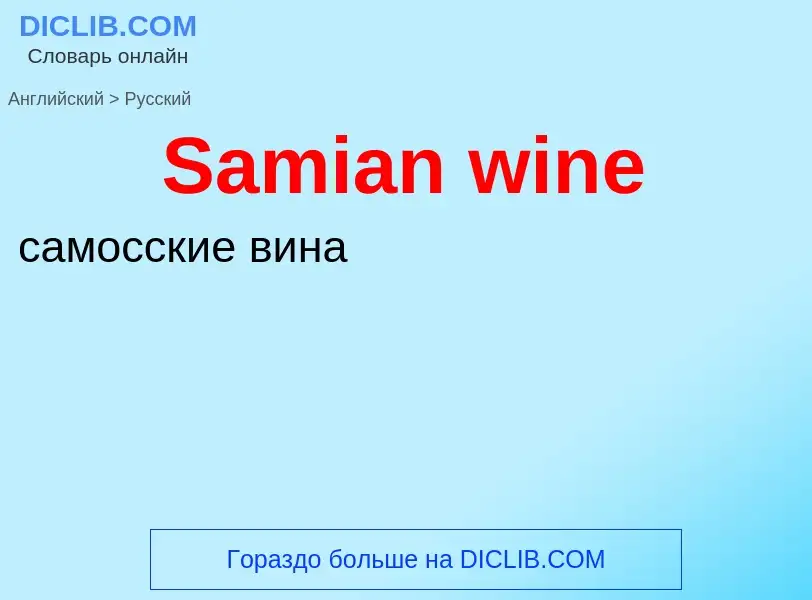 DICLIB.COM
Словарь онлайн

Английский > Русский

Samian wine

самосские вина

Гораздо больше на DICLIB.COM